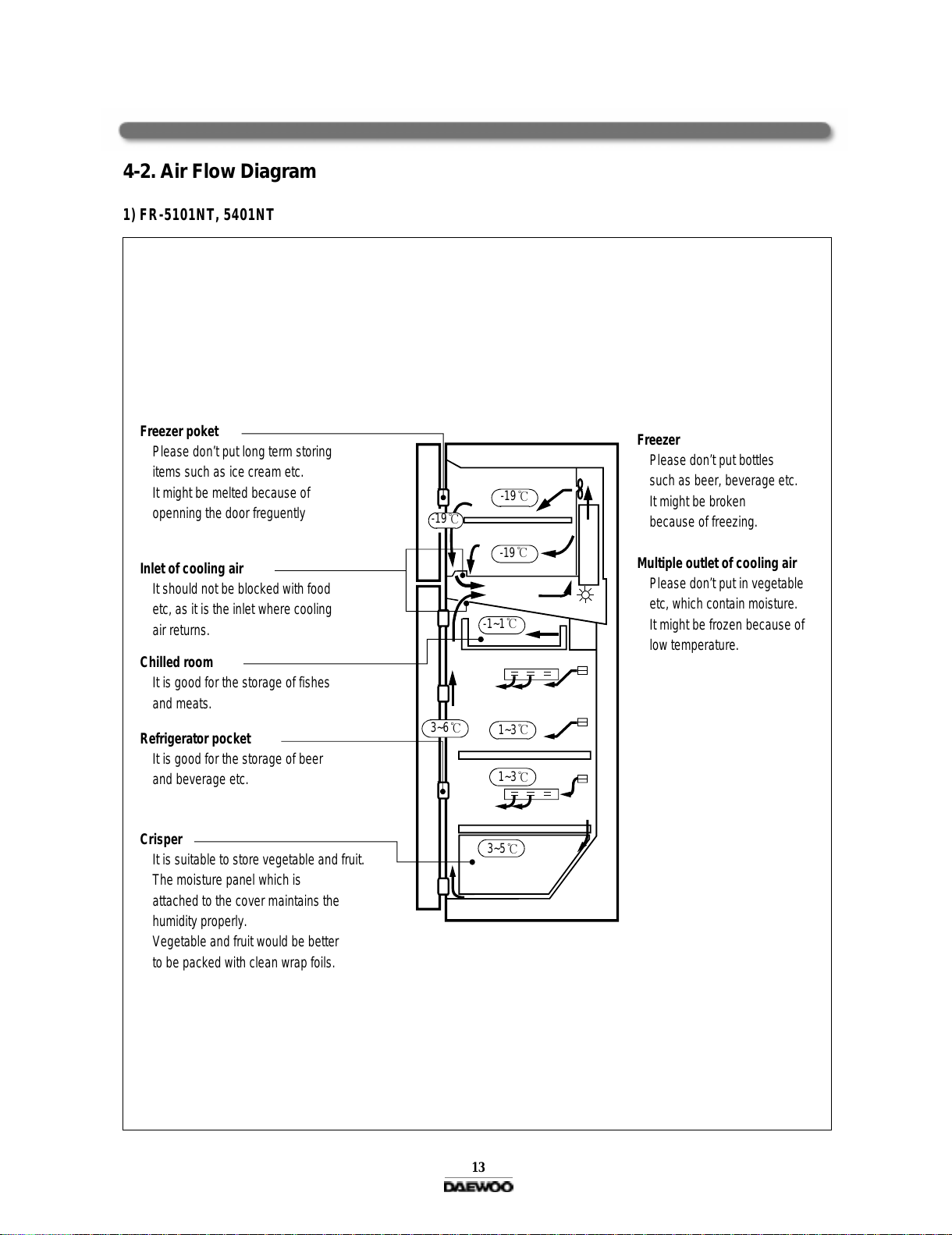 4-2. Air Flow Diagram

1) FR-5101NT, 5401NT

Freezer poket
Please don't put long term storing items such as ice cream etc. It might be melted because of openning the door freguently

Inlet of cooling air
It should not be blocked with food etc, as it is the inlet where cooling air returns.

Chilled room
It is good for the storage of fishes and meats.

Refrigerator pocket
It is good for the storage of beer and beverage etc.

Crisper
It is suitable to store vegetable and fruit. The moisture panel which is attached to the cover maintains the humidity properly. Vegetable and fruit would be better to be packed with clean wrap foils.

-19℃
-19℃
-19℃
-1~1℃
3~6℃
1~3℃
1~3℃
3~5℃

Freezer
Please don't put bottles such as beer, beverage etc. It might be broken because of freezing.

Multiple outlet of cooling air
Please don't put in vegetable etc, which contain moisture. It might be frozen because of low temperature.

13
DAEWOO